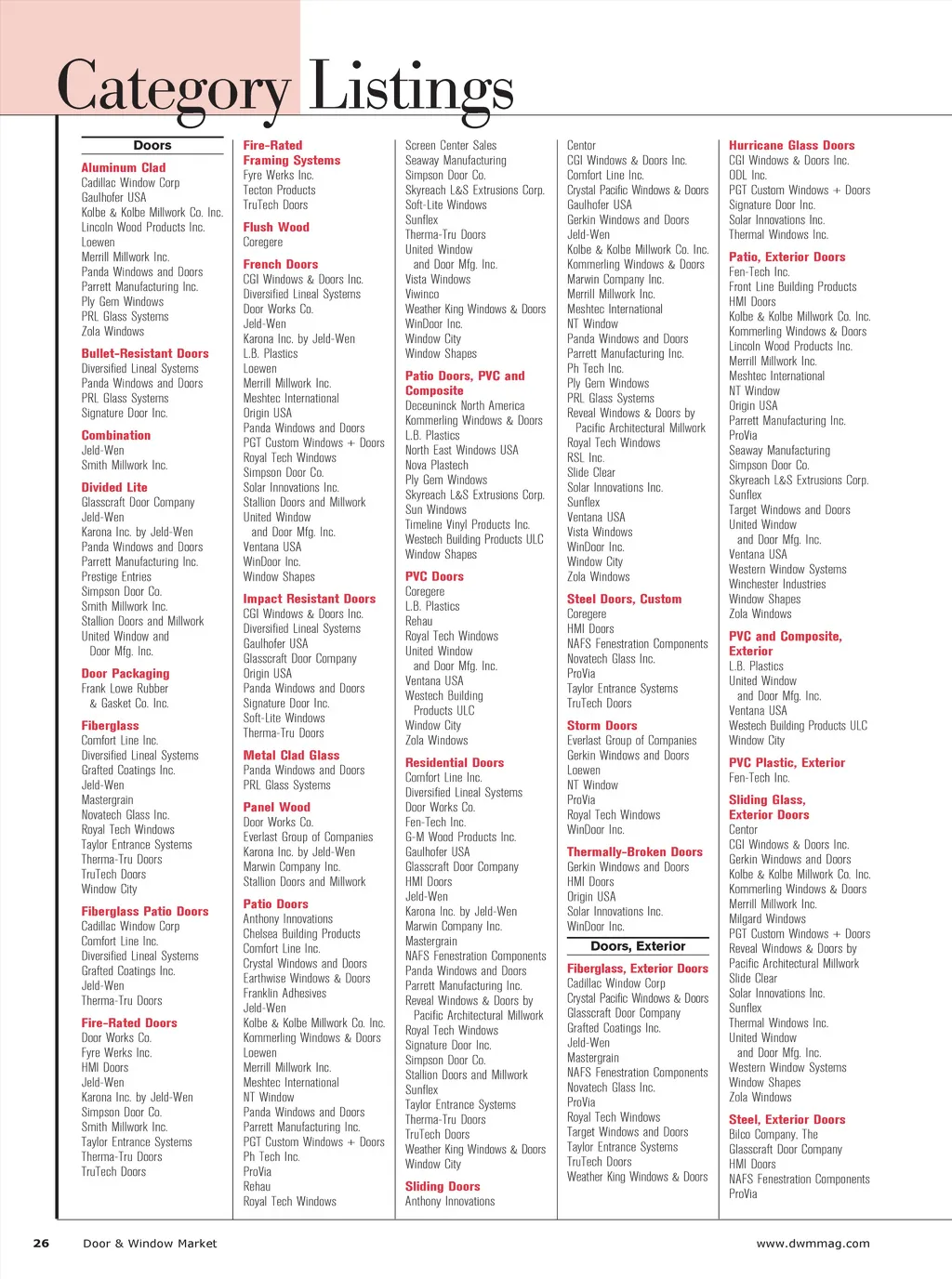 Category Listings

Doors

Aluminum Clad
Cadillac Window Corp
Gaulhofer USA
Kolbe & Kolbe Millwork Co. Inc.
Lincoln Wood Products Inc.
Loewen
Merrill Millwork Inc.
Panda Windows and Doors
Parrett Manufacturing Inc.
Ply Gem Windows
PRL Glass Systems
Zola Windows

Bullet-Resistant Doors
Diversified Lineal Systems
Panda Windows and Doors
PRL Glass Systems
Signature Door Inc.

Combination
Jeld-Wen
Smith Millwork Inc.

Divided Lite
Glasscraft Door Company
Jeld-Wen
Karona Inc. by Jeld-Wen
Panda Windows and Doors
Parrett Manufacturing Inc.
Prestige Entries
Simpson Door Co.
Smith Millwork Inc.
Stallion Doors and Millwork
United Window and Door Mfg. Inc.

Door Packaging
Frank Lowe Rubber & Gasket Co. Inc.

Fiberglass
Comfort Line Inc.
Diversified Lineal Systems
Grafted Coatings Inc.
Jeld-Wen
Mastergrain
Novatech Glass Inc.
Royal Tech Windows
Taylor Entrance Systems
Therma-Tru Doors
TruTech Doors
Window City

Fiberglass Patio Doors
Cadillac Window Corp
Comfort Line Inc.
Diversified Lineal Systems
Grafted Coatings Inc.
Jeld-Wen
Therma-Tru Doors

Fire-Rated Doors
Door Works Co.
Fyre Werks Inc.
HMI Doors
Jeld-Wen
Karona Inc. by Jeld-Wen
Simpson Door Co.
Smith Millwork Inc.
Taylor Entrance Systems
Therma-Tru Doors
TruTech Doors

Fire-Rated Framing Systems
Fyre Werks Inc.
Tecton Products
TruTech Doors

Flush Wood
Coregere

French Doors
CGI Windows & Doors Inc.
Diversified Lineal Systems
Door Works Co.
Jeld-Wen
Karona Inc. by Jeld-Wen
L.B. Plastics
Loewen
Merrill Millwork Inc.
Meshtec International
Origin USA
Panda Windows and Doors
PGT Custom Windows + Doors
Royal Tech Windows
Simpson Door Co.
Solar Innovations Inc.
Stallion Doors and Millwork
United Window and Door Mfg. Inc.
Ventana USA
WinDoor Inc.
Window Shapes

Impact Resistant Doors
CGI Windows & Doors Inc.
Diversified Lineal Systems
Gaulhofer USA
Glasscraft Door Company
Origin USA
Panda Windows and Doors
Signature Door Inc.
Soft-Lite Windows
Therma-Tru Doors

Metal Clad Glass
Panda Windows and Doors
PRL Glass Systems

Panel Wood
Door Works Co.
Everlast Group of Companies
Karona Inc. by Jeld-Wen
Marwin Company Inc.
Stallion Doors and Millwork

Patio Doors
Anthony Innovations
Chelsea Building Products
Comfort Line Inc.
Crystal Windows and Doors
Earthwise Windows & Doors
Franklin Adhesives
Jeld-Wen
Kolbe & Kolbe Millwork Co. Inc.
Kommerling Windows & Doors
Loewen
Merrill Millwork Inc.
Meshtec International
NT Window
Panda Windows and Doors
Parrett Manufacturing Inc.
PGT Custom Windows + Doors
Ph Tech Inc.
ProVia
Rehau
Royal Tech Windows

Screen Center Sales
Seaway Manufacturing
Simpson Door Co.
Skyreach L&S Extrusions Corp.
Soft-Lite Windows
Sunflex
Therma-Tru Doors
United Window and Door Mfg. Inc.
Vista Windows
Viwinco
Weather King Windows & Doors
WinDoor Inc.
Window City
Window Shapes

Patio Doors, PVC and Composite
Deceuninck North America
Kommerling Windows & Doors
L.B. Plastics
North East Windows USA
Nova Plastech
Ply Gem Windows
Skyreach L&S Extrusions Corp.
Sun Windows
Timeline Vinyl Products Inc.
Westech Building Products ULC
Window Shapes

PVC Doors
Coregere
L.B. Plastics
Rehau
Royal Tech Windows
United Window and Door Mfg. Inc.
Ventana USA
Westech Building Products ULC
Window City
Zola Windows

Residential Doors
Comfort Line Inc.
Diversified Lineal Systems
Door Works Co.
Fen-Tech Inc.
G-M Wood Products Inc.
Gaulhofer USA
Glasscraft Door Company
HMI Doors
Jeld-Wen
Karona Inc. by Jeld-Wen
Marwin Company Inc.
Mastergrain
NAFS Fenestration Components
Panda Windows and Doors
Parrett Manufacturing Inc.
Reveal Windows & Doors by Pacific Architectural Millwork
Royal Tech Windows
Signature Door Inc.
Simpson Door Co.
Stallion Doors and Millwork
Sunflex
Taylor Entrance Systems
Therma-Tru Doors
TruTech Doors
Weather King Windows & Doors
Window City

Sliding Doors
Anthony Innovations

Centor
CGI Windows & Doors Inc.
Comfort Line Inc.
Crystal Pacific Windows & Doors
Gaulhofer USA
Gerkin Windows and Doors
Jeld-Wen
Kolbe & Kolbe Millwork Co. Inc.
Kommerling Windows & Doors
Marwin Company Inc.
Merrill Millwork Inc.
Meshtec International
NT Window
Panda Windows and Doors
Parrett Manufacturing Inc.
Ph Tech Inc.
Ply Gem Windows
PRL Glass Systems
Reveal Windows & Doors by Pacific Architectural Millwork
Royal Tech Windows
RSL Inc.
Slide Clear
Solar Innovations Inc.
Sunflex
Ventana USA
Vista Windows
WinDoor Inc.
Window City
Zola Windows

Steel Doors, Custom
Coregere
HMI Doors
NAFS Fenestration Components
Novatech Glass Inc.
ProVia
Taylor Entrance Systems
TruTech Doors

Storm Doors
Everlast Group of Companies
Gerkin Windows and Doors
Loewen
NT Window
ProVia
Royal Tech Windows
WinDoor Inc.

Thermally-Broken Doors
Gerkin Windows and Doors
HMI Doors
Origin USA
Solar Innovations Inc.
WinDoor Inc.

Doors, Exterior

Fiberglass, Exterior Doors
Cadillac Window Corp
Crystal Pacific Windows & Doors
Glasscraft Door Company
Grafted Coatings Inc.
Jeld-Wen
Mastergrain
NAFS Fenestration Components
Novatech Glass Inc.
ProVia
Royal Tech Windows
Target Windows and Doors
Taylor Entrance Systems
TruTech Doors
Weather King Windows & Doors

Hurricane Glass Doors
CGI Windows & Doors Inc.
ODL Inc.
PGT Custom Windows + Doors
Signature Door Inc.
Solar Innovations Inc.
Thermal Windows Inc.

Patio, Exterior Doors
Fen-Tech Inc.
Front Line Building Products
HMI Doors
Kolbe & Kolbe Millwork Co. Inc.
Kommerling Windows & Doors
Lincoln Wood Products Inc.
Merrill Millwork Inc.
Meshtec International
NT Window
Origin USA
Parrett Manufacturing Inc.
ProVia
Seaway Manufacturing
Simpson Door Co.
Skyreach L&S Extrusions Corp.
Sunflex
Target Windows and Doors
United Window and Door Mfg. Inc.
Ventana USA
Western Window Systems
Winchester Industries
Window Shapes
Zola Windows

PVC and Composite, Exterior
L.B. Plastics
United Window and Door Mfg. Inc.
Ventana USA
Westech Building Products ULC
Window City

PVC Plastic, Exterior
Fen-Tech Inc.

Sliding Glass, Exterior Doors
Centor
CGI Windows & Doors Inc.
Gerkin Windows and Doors
Kolbe & Kolbe Millwork Co. Inc.
Kommerling Windows & Doors
Merrill Millwork Inc.
Milgard Windows
PGT Custom Windows + Doors
Reveal Windows & Doors by Pacific Architectural Millwork
Slide Clear
Solar Innovations Inc.
Sunflex
Thermal Windows Inc.
United Window and Door Mfg. Inc.
Western Window Systems
Window Shapes
Zola Windows

Steel, Exterior Doors
Bilco Company, The
Glasscraft Door Company
HMI Doors
NAFS Fenestration Components
ProVia

26 Door & Window Market www.dwmmag.com